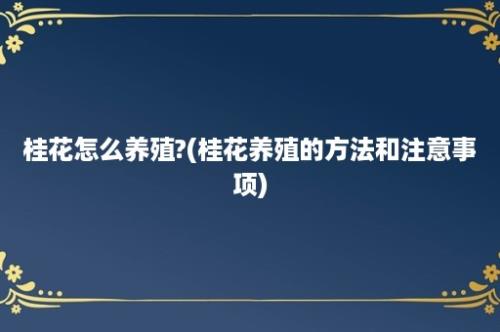 桂花怎么养殖?(桂花养殖的方法和注意事项)